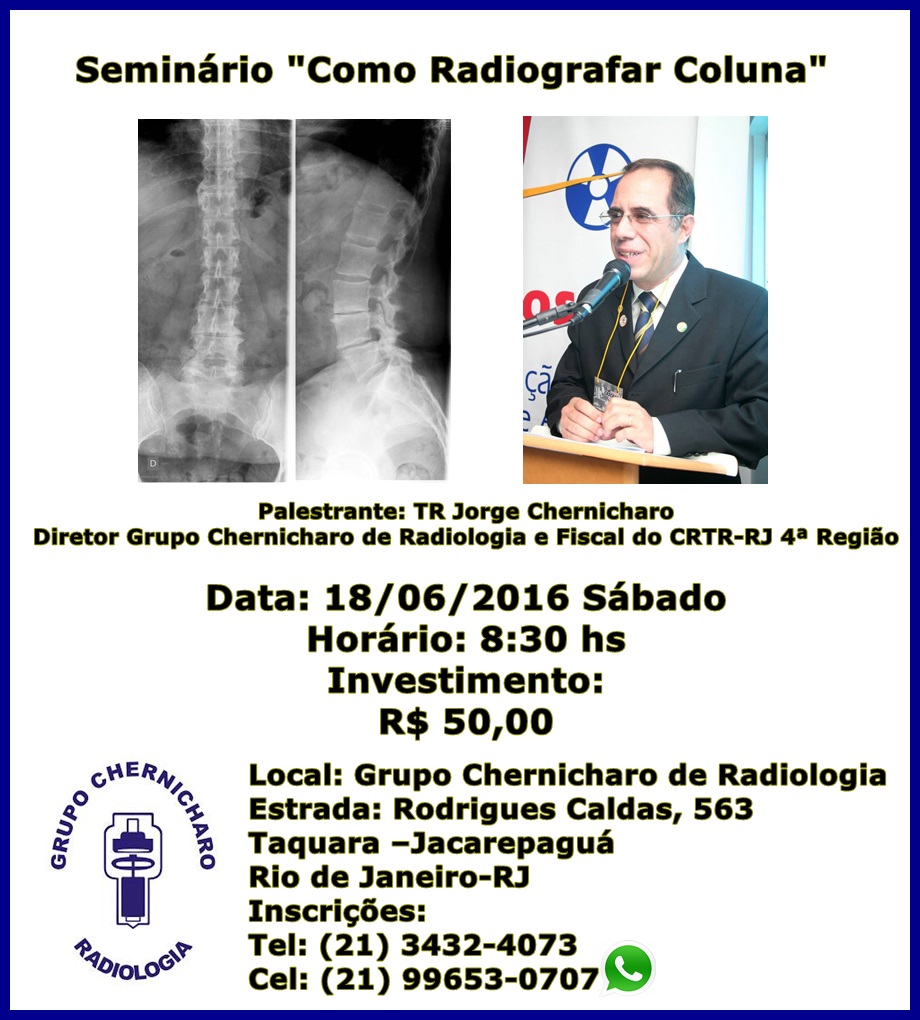 Seminário "Como Radiografar Coluna"

D

Palestrante: TR Jorge Chernicharo
Diretor Grupo Chernicharo de Radiologia e Fiscal do CRTR-RJ 4ª Região

Data: 18/06/2016 Sábado
Horário: 8:30 hs
Investimento:
R$ 50,00

GRUPO CHERNICHARO
RADIOLOGIA

Local: Grupo Chernicharo de Radiologia
Estrada: Rodrigues Caldas, 563
Taquara –Jacarepaguá
Rio de Janeiro-RJ
Inscrições:
Tel: (21) 3432-4073
Cel: (21) 99653-0707